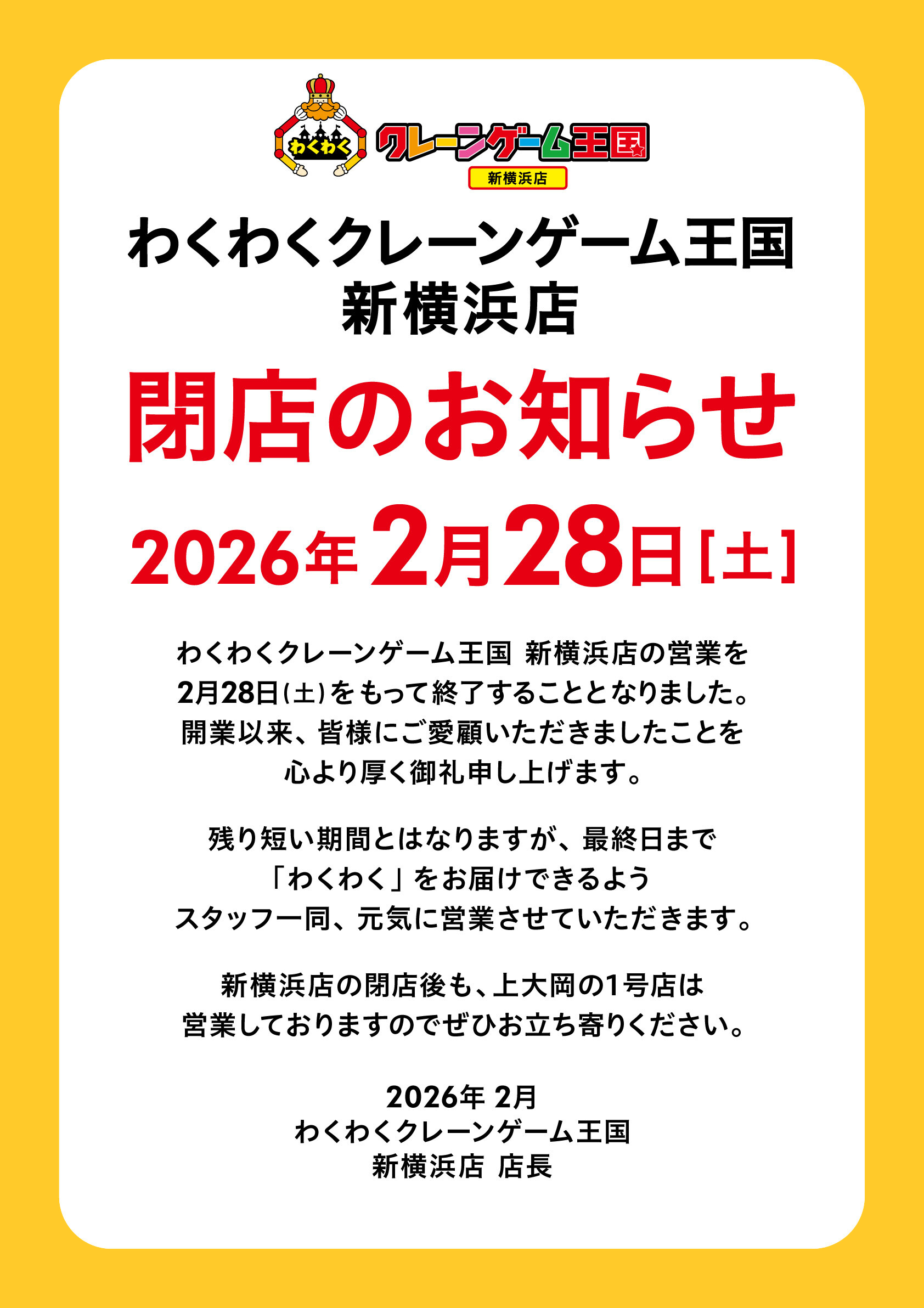 わくわく クレーンゲーム王国
新横浜店

わくわくクレーンゲーム王国
新横浜店

閉店のお知らせ

2026年2月28日[土]

わくわくクレーンゲーム王国 新横浜店の営業を
2月28日(土)をもって終了することとなりました。
開業以来、皆様にご愛顧いただきましたことを
心より厚く御礼申し上げます。

残り短い期間とはなりますが、最終日まで
「わくわく」をお届けできるよう
スタッフ一同、元気に営業させていただきます。

新横浜店の閉店後も、上大岡の1号店は
営業しておりますのでぜひお立ち寄りください。

2026年 2月
わくわくクレーンゲーム王国
新横浜店 店長